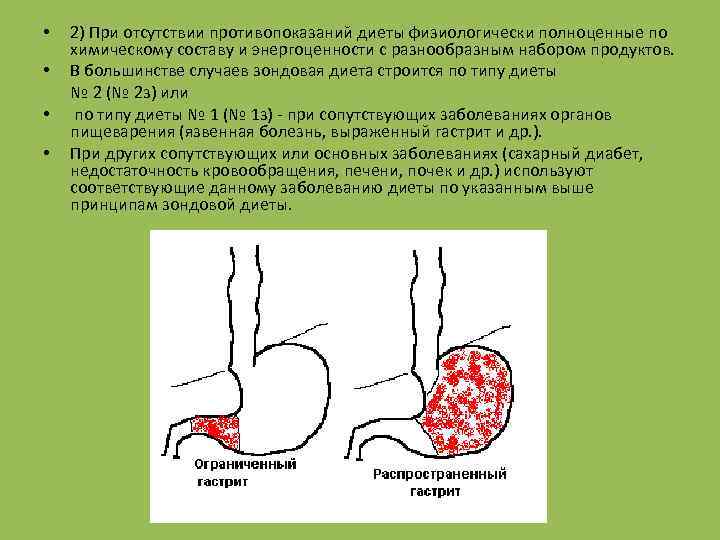 • 2) При отсутствии противопоказаний диеты физиологически полноценные по химическому составу и энергоценности с разнообразным набором продуктов.

• В большинстве случаев зондовая диета строится по типу диеты № 2 (№ 2з) или

• по типу диеты № 1 (№ 1з) - при сопутствующих заболеваниях органов пищеварения (язвенная болезнь, выраженный гастрит и др.).

• При других сопутствующих или основных заболеваниях (сахарный диабет, недостаточность кровообращения, печени, почек и др.) используют соответствующие данному заболеванию диеты по указанным выше принципам зондовой диеты.

Ограниченный гастрит

Распространенный гастрит